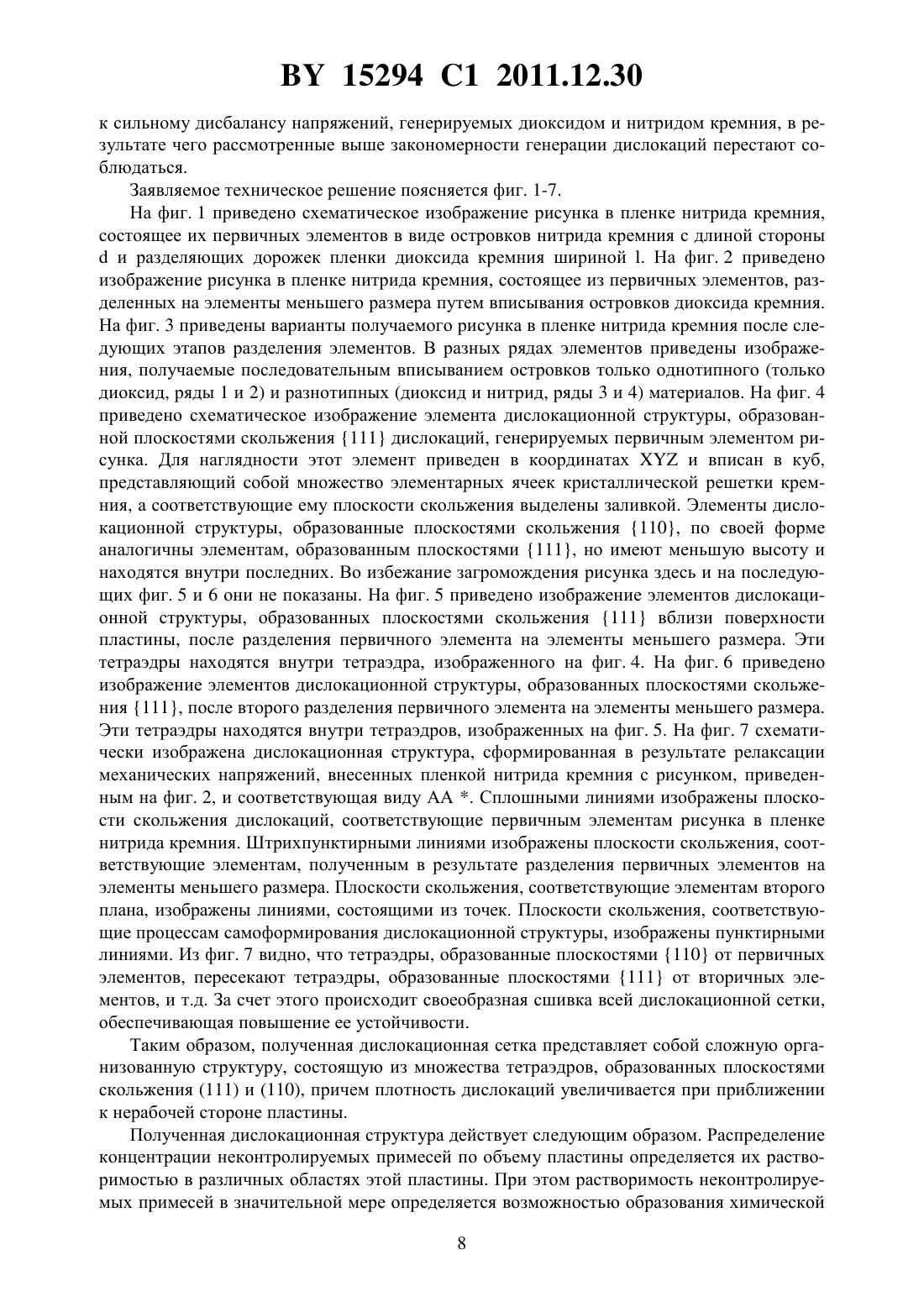 BY 15294 C1 2011.12.30

к сильному дисбалансу напряжений, генерируемых диоксидом и нитридом кремния, в результате чего рассмотренные выше закономерности генерации дислокаций перестают соблюдаться.

Заявляемое техническое решение поясняется фиг. 1-7.

На фиг. 1 приведено схематическое изображение рисунка в пленке нитрида кремния, состоящее их первичных элементов в виде островков нитрида кремния с длиной стороны d и разделяющих дорожек пленки диоксида кремния шириной l. На фиг. 2 приведено изображение рисунка в пленке нитрида кремния, состоящее из первичных элементов, разделенных на элементы меньшего размера путем вписывания островков диоксида кремния. На фиг. 3 приведены варианты получаемого рисунка в пленке нитрида кремния после следующих этапов разделения элементов. В разных рядах элементов приведены изображения, получаемые последовательным вписыванием островков только однотипного (только диоксид, ряды 1 и 2) и разнотипных (диоксид и нитрид, ряды 3 и 4) материалов. На фиг. 4 приведено схематическое изображение элемента дислокационной структуры, образованной плоскостями скольжения {111} дислокаций, генерируемых первичным элементом рисунка. Для наглядности этот элемент приведен в координатах XYZ и вписан в куб, представляющий собой множество элементарных ячеек кристаллической решетки кремния, а соответствующие ему плоскости скольжения выделены заливкой. Элементы дислокационной структуры, образованные плоскостями скольжения {110}, по своей форме аналогичны элементам, образованным плоскостями {111}, но имеют меньшую высоту и находятся внутри последних. Во избежание загромождения рисунка здесь и на последующих фиг. 5 и 6 они не показаны. На фиг. 5 приведено изображение элементов дислокационной структуры, образованных плоскостями скольжения {111} вблизи поверхности пластины, после разделения первичного элемента на элементы меньшего размера. Эти тетраэдры находятся внутри тетраэдра, изображенного на фиг. 4. На фиг. 6 приведено изображение элементов дислокационной структуры, образованных плоскостями скольжения {111}, после второго разделения первичного элемента на элементы меньшего размера. Эти тетраэдры находятся внутри тетраэдров, изображенных на фиг. 5. На фиг. 7 схематически изображена дислокационная структура, сформированная в результате релаксации механических напряжений, внесенных пленкой нитрида кремния с рисунком, приведенным на фиг. 2, и соответствующая виду АА *. Сплошными линиями изображены плоскости скольжения дислокаций, соответствующие первичным элементам рисунка в пленке нитрида кремния. Штрихпунктирными линиями изображены плоскости скольжения, соответствующие элементам, полученным в результате разделения первичных элементов на элементы меньшего размера. Плоскости скольжения, соответствующие элементам второго плана, изображены линиями, состоящими из точек. Плоскости скольжения, соответствующие процессам самоформирования дислокационной структуры, изображены пунктирными линиями. Из фиг. 7 видно, что тетраэдры, образованные плоскостями {110} от первичных элементов, пересекают тетраэдры, образованные плоскостями {111} от вторичных элементов, и т.д. За счет этого происходит своеобразная сшивка всей дислокационной сетки, обеспечивающая повышение ее устойчивости.

Таким образом, полученная дислокационная сетка представляет собой сложную организованную структуру, состоящую из множества тетраэдров, образованных плоскостями скольжения (111) и (110), причем плотность дислокаций увеличивается при приближении к нерабочей стороне пластины.

Полученная дислокационная структура действует следующим образом. Распределение концентрации неконтролируемых примесей по объему пластины определяется их растворимостью в различных областях этой пластины. При этом растворимость неконтролируемых примесей в значительной мере определяется возможностью образования химической

8